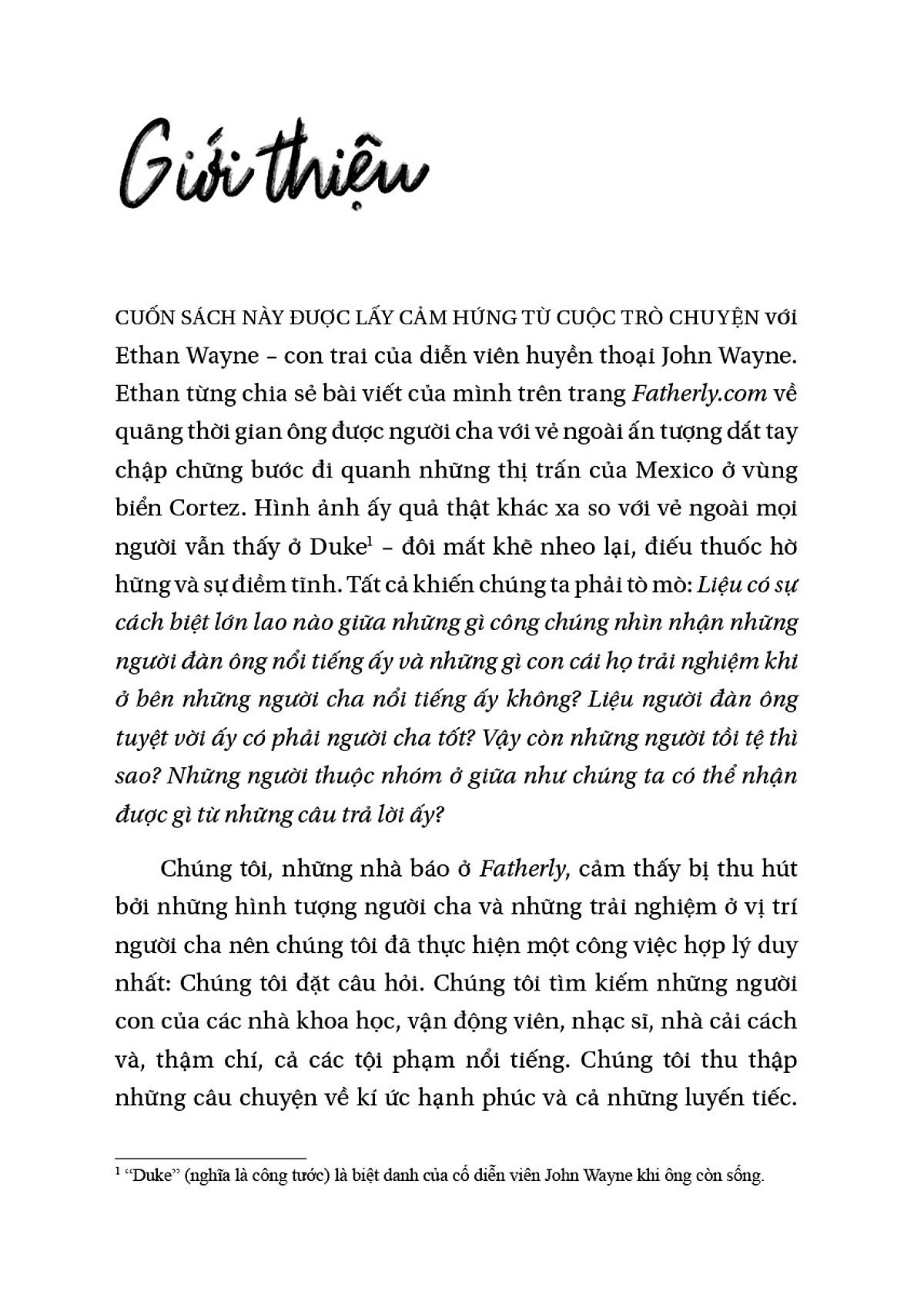 Giới thiệu

CUỐN SÁCH NÀY ĐƯỢC LẤY CẢM HỨNG TỪ CUỘC TRÒ CHUYỆN với Ethan Wayne – con trai của diễn viên huyền thoại John Wayne. Ethan từng chia sẻ bài viết của mình trên trang Fatherly.com về quãng thời gian ông được người cha với vẻ ngoài ấn tượng dắt tay chập chững bước đi quanh những thị trấn của Mexico ở vùng biển Cortez. Hình ảnh ấy quả thật khác xa so với vẻ ngoài mọi người vẫn thấy ở Duke$^1$ – đôi mắt khẽ nheo lại, điếu thuốc hờ hững và sự điềm tĩnh. Tất cả khiến chúng ta phải tò mò: Liệu có sự cách biệt lớn lao nào giữa những gì công chúng nhìn nhận những người đàn ông nổi tiếng ấy và những gì con cái họ trải nghiệm khi ở bên những người cha nổi tiếng ấy không? Liệu người đàn ông tuyệt vời ấy có phải người cha tốt? Vậy còn những người tồi tệ thì sao? Những người thuộc nhóm ở giữa như chúng ta có thể nhận được gì từ những câu trả lời ấy?

Chúng tôi, những nhà báo ở Fatherly, cảm thấy bị thu hút bởi những hình tượng người cha và những trải nghiệm ở vị trí người cha nên chúng tôi đã thực hiện một công việc hợp lý duy nhất: Chúng tôi đặt câu hỏi. Chúng tôi tìm kiếm những người con của các nhà khoa học, vận động viên, nhạc sĩ, nhà cải cách và, thậm chí, cả các tội phạm nổi tiếng. Chúng tôi thu thập những câu chuyện về kí ức hạnh phúc và cả những luyến tiếc.

$^1$ “Duke” (nghĩa là công tước) là biệt danh của cố diễn viên John Wayne khi ông còn sống.